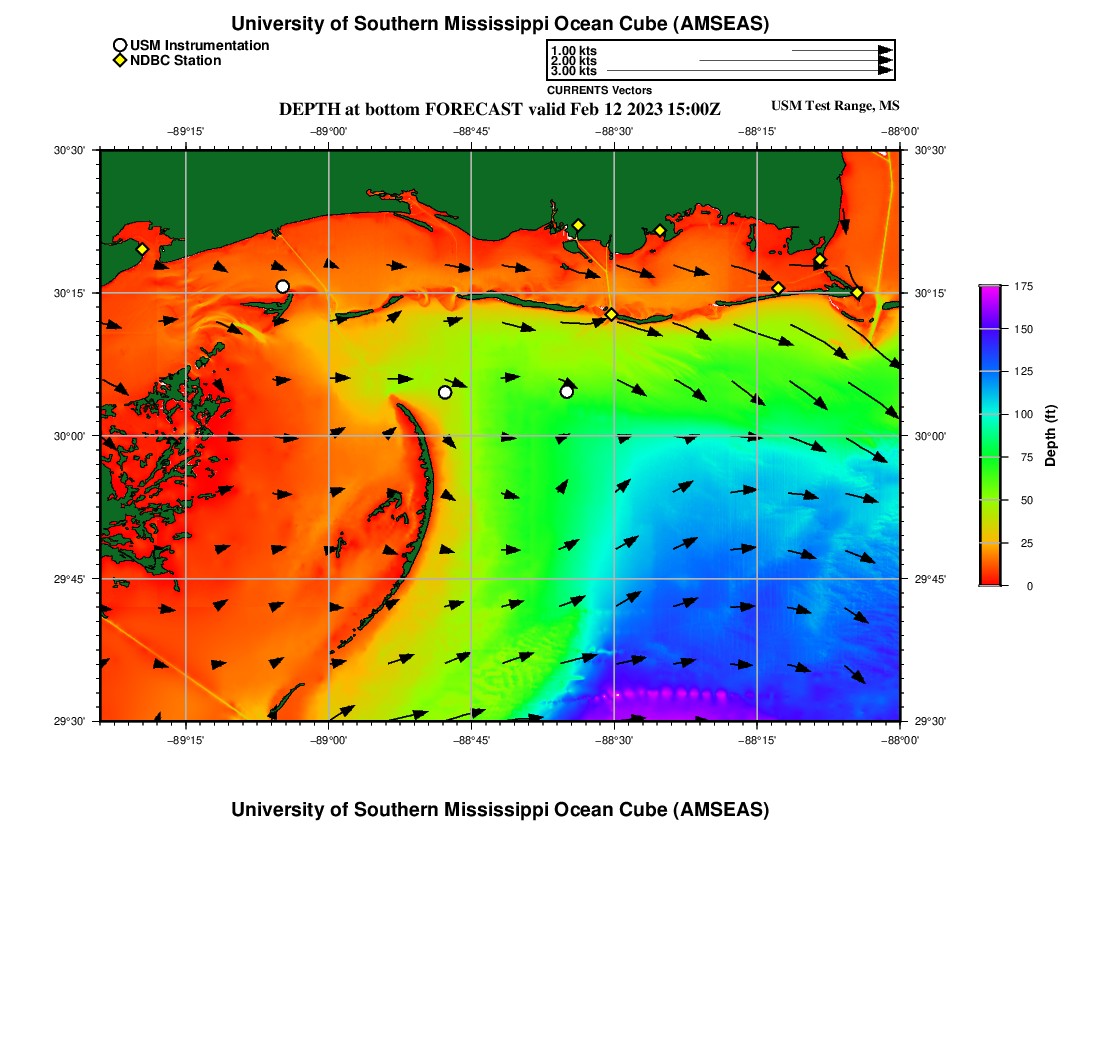 University of Southern Mississippi Ocean Cube (AMSEAS)

USM Instrumentation
NDBC Station

1.00 kts
2.00 kts
3.00 kts
CURRENTS Vectors

DEPTH at bottom FORECAST valid Feb 12 2023 15:00Z

USM Test Range, MS

−89°15' −89°00' −88°45' −88°30' −88°15' −88°00'

30°30' 30°15' 30°00' 29°45' 29°30'

30°30' 30°15' 30°00' 29°45' 29°30'

−89°15' −89°00' −88°45' −88°30' −88°15' −88°00'

175
150
125
100
75
50
25
0
Depth (ft)

University of Southern Mississippi Ocean Cube (AMSEAS)